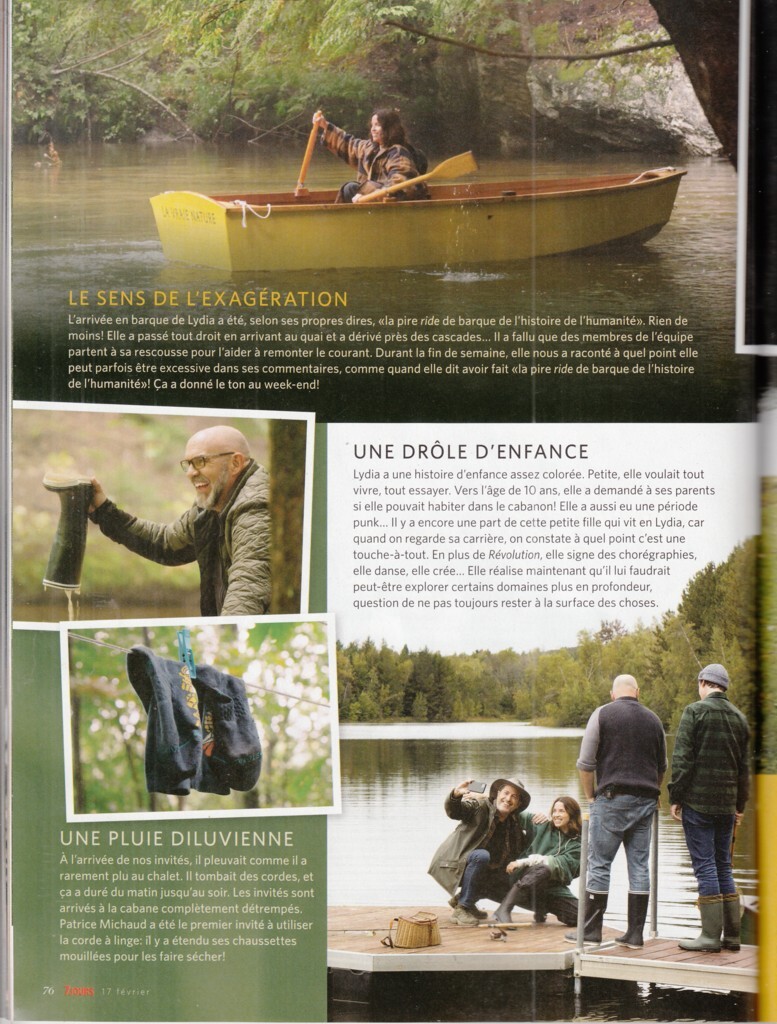 LA VRAIE NATURE

LE SENS DE L'EXAGÉRATION

L'arrivée en barque de Lydia a été, selon ses propres dires, «la pire ride de barque de l'histoire de l'humanité». Rien de moins! Elle a passé tout droit en arrivant au quai et a dérivé près des cascades... Il a fallu que des membres de l'équipe partent à sa rescousse pour l'aider à remonter le courant. Durant la fin de semaine, elle nous a raconté à quel point elle peut parfois être excessive dans ses commentaires, comme quand elle dit avoir fait «la pire ride de barque de l'histoire de l'humanité»! Ça a donné le ton au week-end!

UNE DRÔLE D'ENFANCE

Lydia a une histoire d'enfance assez colorée. Petite, elle voulait tout vivre, tout essayer. Vers l'âge de 10 ans, elle a demandé à ses parents si elle pouvait habiter dans le cabanon! Elle a aussi eu une période punk... Il y a encore une part de cette petite fille qui vit en Lydia, car quand on regarde sa carrière, on constate à quel point c'est une touche-à-tout. En plus de Révolution, elle signe des chorégraphies, elle danse, elle crée... Elle réalise maintenant qu'il lui faudrait peut-être explorer certains domaines plus en profondeur, question de ne pas toujours rester à la surface des choses.

UNE PLUIE DILUVIENNE

À l'arrivée de nos invités, il pleuvait comme il a rarement plu au chalet. Il tombait des cordes, et ça a duré du matin jusqu'au soir. Les invités sont arrivés à la cabane complètement détrempés. Patrice Michaud a été le premier invité à utiliser la corde à linge: il y a étendu ses chaussettes mouillées pour les faire sécher!

76 7Jours 17 février